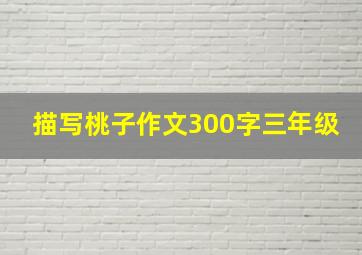 描写桃子作文300字三年级